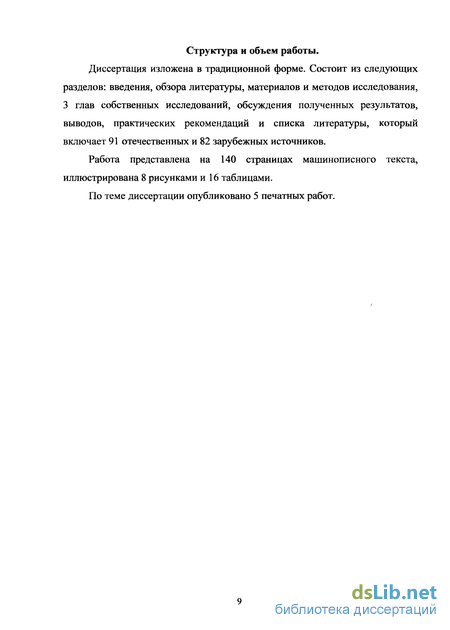 Структура и объем работы.

Диссертация изложена в традиционной форме. Состоит из следующих разделов: введения, обзора литературы, материалов и методов исследования, 3 глав собственных исследований, обсуждения полученных результатов, выводов, практических рекомендаций и списка литературы, который включает 91 отечественных и 82 зарубежных источников.

Работа представлена на 140 страницах машинописного текста, иллюстрирована 8 рисунками и 16 таблицами.

По теме диссертации опубликовано 5 печатных работ.

9

dsLib.net
библиотека диссертаций